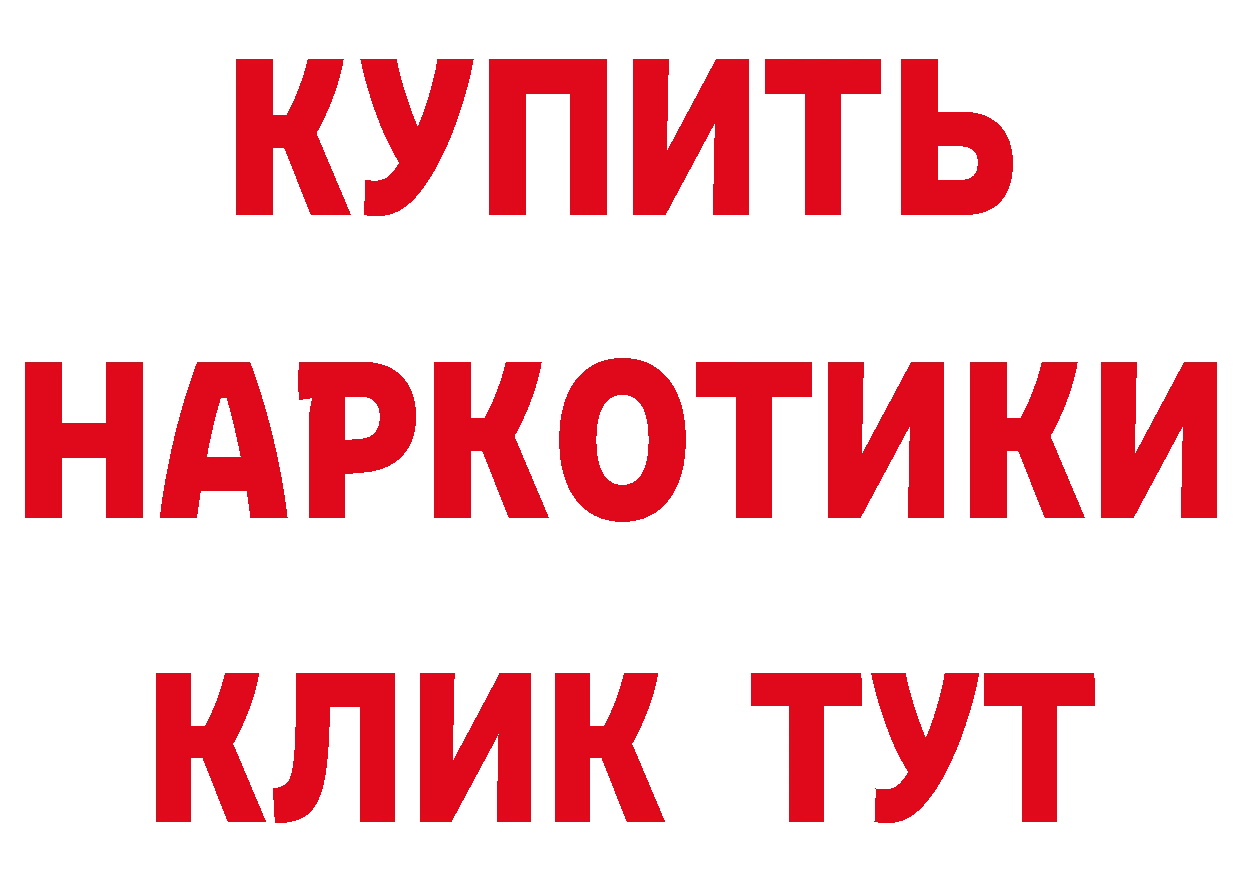 КУПИТЬ
НАРКОТИКИ
КЛИК ТУТ